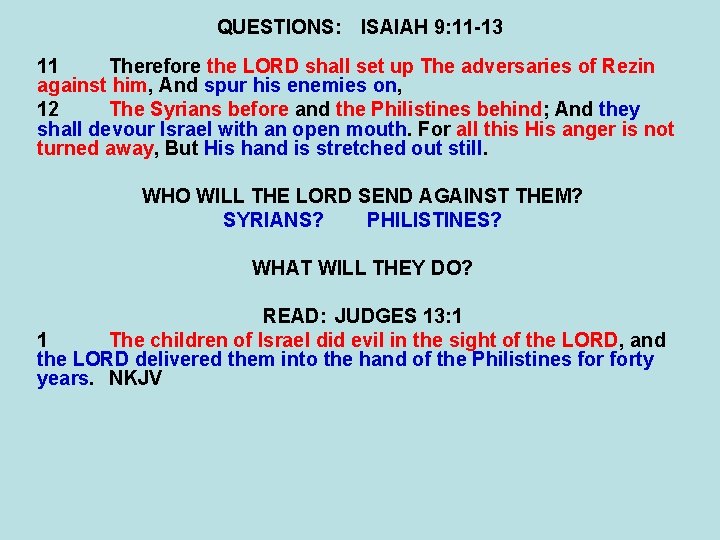 QUESTIONS: ISAIAH 9:11-13

11 Therefore the LORD shall set up The adversaries of Rezin against him, And spur his enemies on,

12 The Syrians before and the Philistines behind; And they shall devour Israel with an open mouth. For all this His anger is not turned away, But His hand is stretched out still.

WHO WILL THE LORD SEND AGAINST THEM?

SYRIANS? PHILISTINES?

WHAT WILL THEY DO?

READ: JUDGES 13:1

1 The children of Israel did evil in the sight of the LORD, and the LORD delivered them into the hand of the Philistines for forty years. NKJV